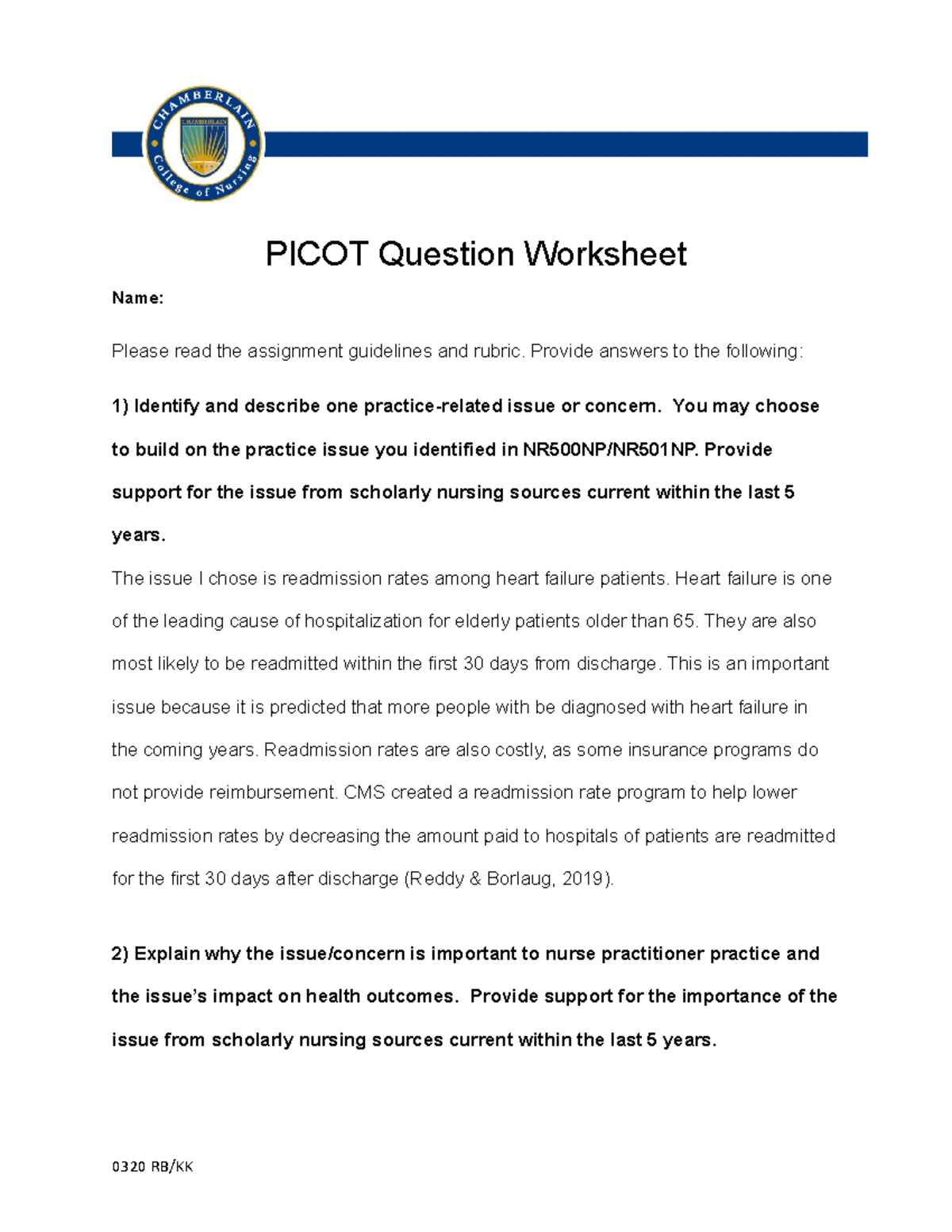 CHAMBERLAIN
College of Nursing
CHAMBERLAIN

PICOT Question Worksheet

Name:

Please read the assignment guidelines and rubric. Provide answers to the following:

1) Identify and describe one practice-related issue or concern. You may choose to build on the practice issue you identified in NR500NP/NR501NP. Provide support for the issue from scholarly nursing sources current within the last 5 years.

The issue I chose is readmission rates among heart failure patients. Heart failure is one of the leading cause of hospitalization for elderly patients older than 65. They are also most likely to be readmitted within the first 30 days from discharge. This is an important issue because it is predicted that more people with be diagnosed with heart failure in the coming years. Readmission rates are also costly, as some insurance programs do not provide reimbursement. CMS created a readmission rate program to help lower readmission rates by decreasing the amount paid to hospitals of patients are readmitted for the first 30 days after discharge (Reddy & Borlaug, 2019).

2) Explain why the issue/concern is important to nurse practitioner practice and the issue's impact on health outcomes. Provide support for the importance of the issue from scholarly nursing sources current within the last 5 years.

0320 RB/KK